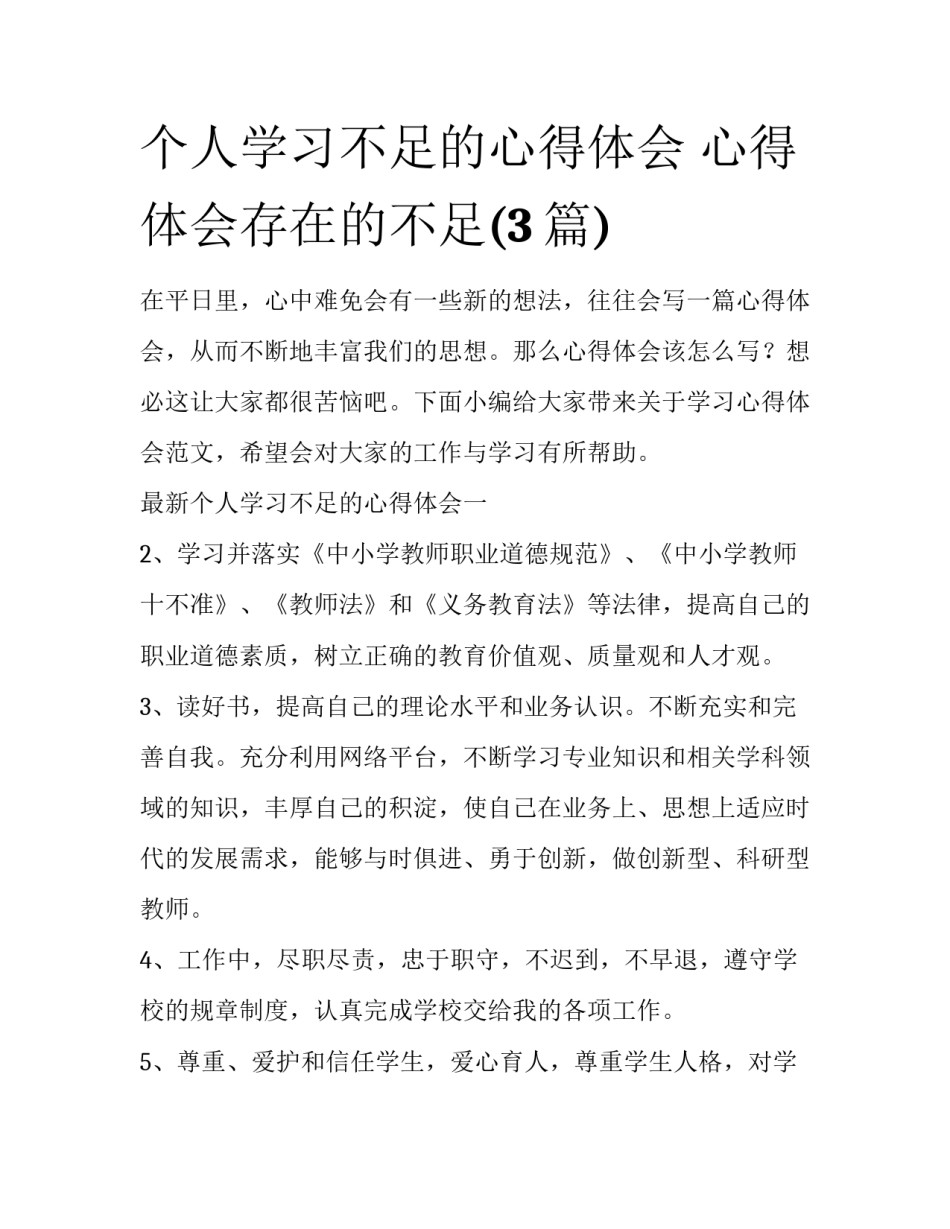 个人学习不足的心得体会 心得体会存在的不足(3 篇)

在平日里，心中难免会有一些新的想法，往往会写一篇心得体会，从而不断地丰富我们的思想。那么心得体会该怎么写？想必这让大家都很苦恼吧。下面小编给大家带来关于学习心得体会范文，希望会对大家的工作与学习有所帮助。

最新个人学习不足的心得体会一

2、学习并落实《中小学教师职业道德规范》、《中小学教师十不准》、《教师法》和《义务教育法》等法律，提高自己的职业道德素质，树立正确的教育价值观、质量观和人才观。

3、读好书，提高自己的理论水平和业务认识。不断充实和完善自我。充分利用网络平台，不断学习专业知识和相关学科领域的知识，丰厚自己的积淀，使自己在业务上、思想上适应时代的发展需求，能够与时俱进、勇于创新，做创新型、科研型教师。

4、工作中，尽职尽责，忠于职守，不迟到，不早退，遵守学校的规章制度，认真完成学校交给我的各项工作。

5、尊重、爱护和信任学生，爱心育人，尊重学生人格，对学